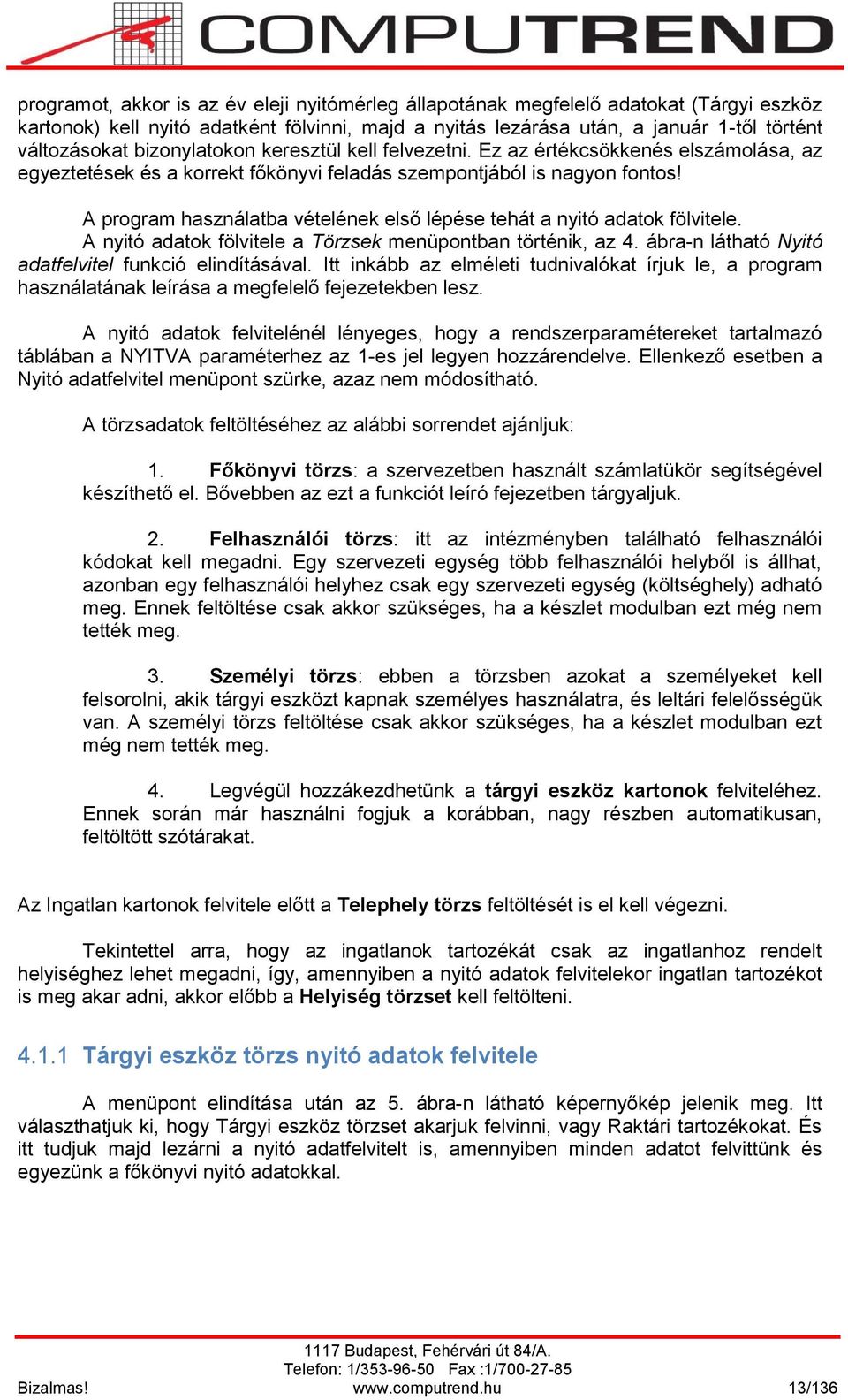 COMPUTREND

programot, akkor is az év eleji nyitómérleg állapotának megfelelő adatokat (Tárgyi eszköz kartonok) kell nyitó adatként fölvinni, majd a nyitás lezárása után, a január 1-től történt változásokat bizonylatokon keresztül kell felvezetni. Ez az értékcsökkenés elszámolása, az egyeztetések és a korrekt főkönyvi feladás szempontjából is nagyon fontos!

A program használatba vételének első lépése tehát a nyitó adatok fölvitele. A nyitó adatok fölvitele a Törzsek menüpontban történik, az 4. ábra-n látható Nyitó adatfelvitel funkció elindításával. Itt inkább az elméleti tudnivalókat írjuk le, a program használatának leírása a megfelelő fejezetekben lesz.

A nyitó adatok felvitelénél lényeges, hogy a rendszerparamétereket tartalmazó táblában a NYITVA paraméterhez az 1-es jel legyen hozzárendelve. Ellenkező esetben a Nyitó adatfelvitel menüpont szürke, azaz nem módosítható.

A törzsadatok feltöltéséhez az alábbi sorrendet ajánljuk:

1. Főkönyvi törzs: a szervezetben használt számlatükör segítségével készíthető el. Bővebben az ezt a funkciót leíró fejezetben tárgyaljuk.

2. Felhasználói törzs: itt az intézményben található felhasználói kódokat kell megadni. Egy szervezeti egység több felhasználói helyből is állhat, azonban egy felhasználói helyhez csak egy szervezeti egység (költséghely) adható meg. Ennek feltöltése csak akkor szükséges, ha a készlet modulban ezt még nem tették meg.

3. Személyi törzs: ebben a törzsben azokat a személyeket kell felsorolni, akik tárgyi eszközt kapnak személyes használatra, és leltári felelősségük van. A személyi törzs feltöltése csak akkor szükséges, ha a készlet modulban ezt még nem tették meg.

4. Legvégül hozzákezdhetünk a tárgyi eszköz kartonok felviteléhez. Ennek során már használni fogjuk a korábban, nagy részben automatikusan, feltöltött szótárakat.

Az Ingatlan kartonok felvitele előtt a Telephely törzs feltöltését is el kell végezni.

Tekintettel arra, hogy az ingatlanok tartozékát csak az ingatlanhoz rendelt helyiséghez lehet megadni, így, amennyiben a nyitó adatok felvitelekor ingatlan tartozékot is meg akar adni, akkor előbb a Helyiség törzset kell feltölteni.

4.1.1 Tárgyi eszköz törzs nyitó adatok felvitele

A menüpont elindítása után az 5. ábra-n látható képernyőkép jelenik meg. Itt választhatjuk ki, hogy Tárgyi eszköz törzset akarjuk felvinni, vagy Raktári tartozékokat. És itt tudjuk majd lezárni a nyitó adatfelvitelt is, amennyiben minden adatot felvittünk és egyezünk a főkönyvi nyitó adatokkal.

1117 Budapest, Fehérvári út 84/A.
Telefon: 1/353-96-50 Fax :1/700-27-85
Bizalmas! www.computrend.hu 13/136